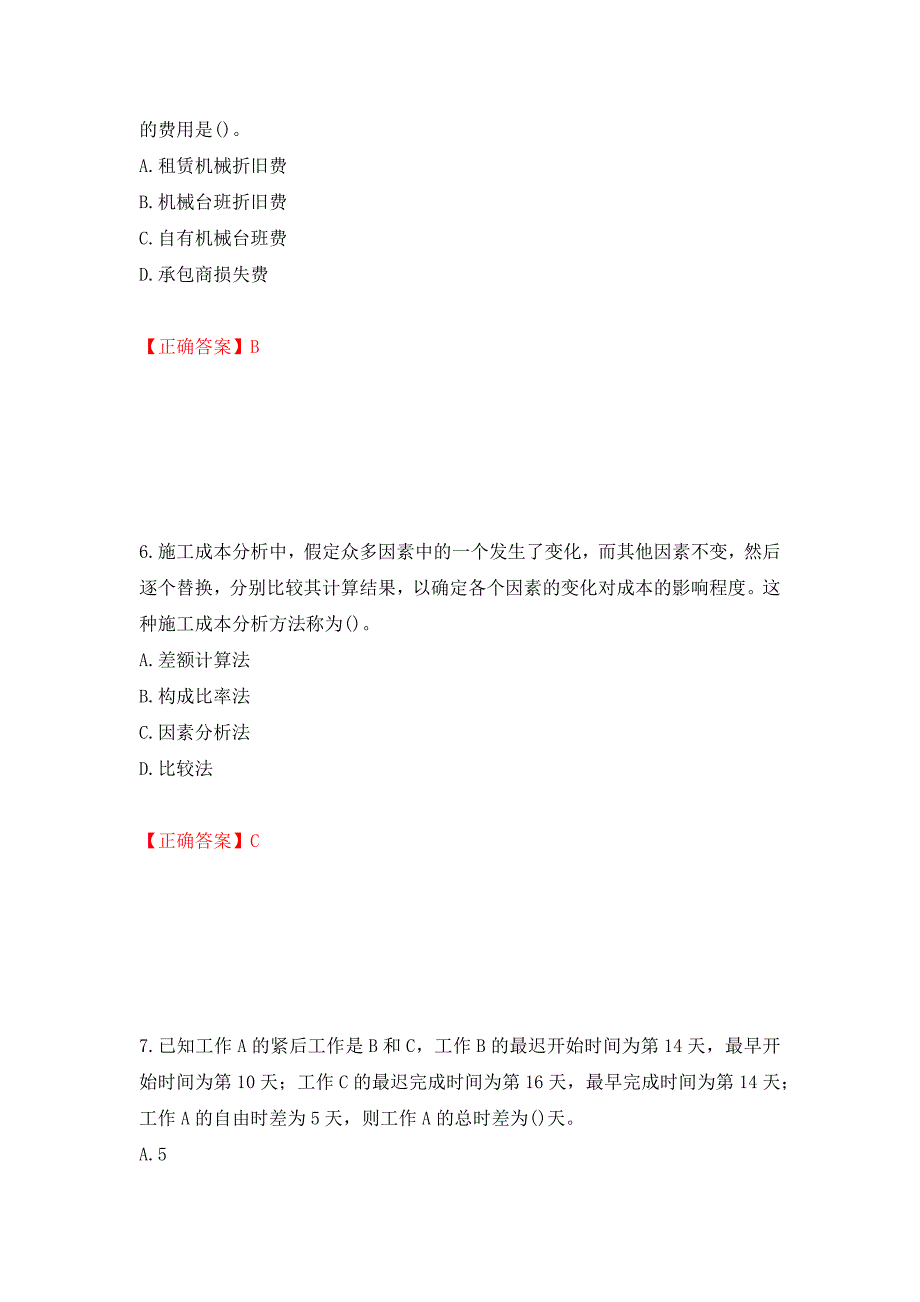 的费用是()。
A.租赁机械折旧费
B.机械台班折旧费
C.自有机械台班费
D.承包商损失费

【正确答案】B

6.施工成本分析中，假定众多因素中的一个发生了变化，而其他因素不变，然后逐个替换，分别比较其计算结果，以确定各个因素的变化对成本的影响程度。这种施工成本分析方法称为()。
A.差额计算法
B.构成比率法
C.因素分析法
D.比较法

【正确答案】C

7.已知工作A的紧后工作是B和C，工作B的最迟开始时间为第14天，最早开始时间为第10天；工作C的最迟完成时间为第16天，最早完成时间为第14天；工作A的自由时差为5天，则工作A的总时差为()天。
A.5